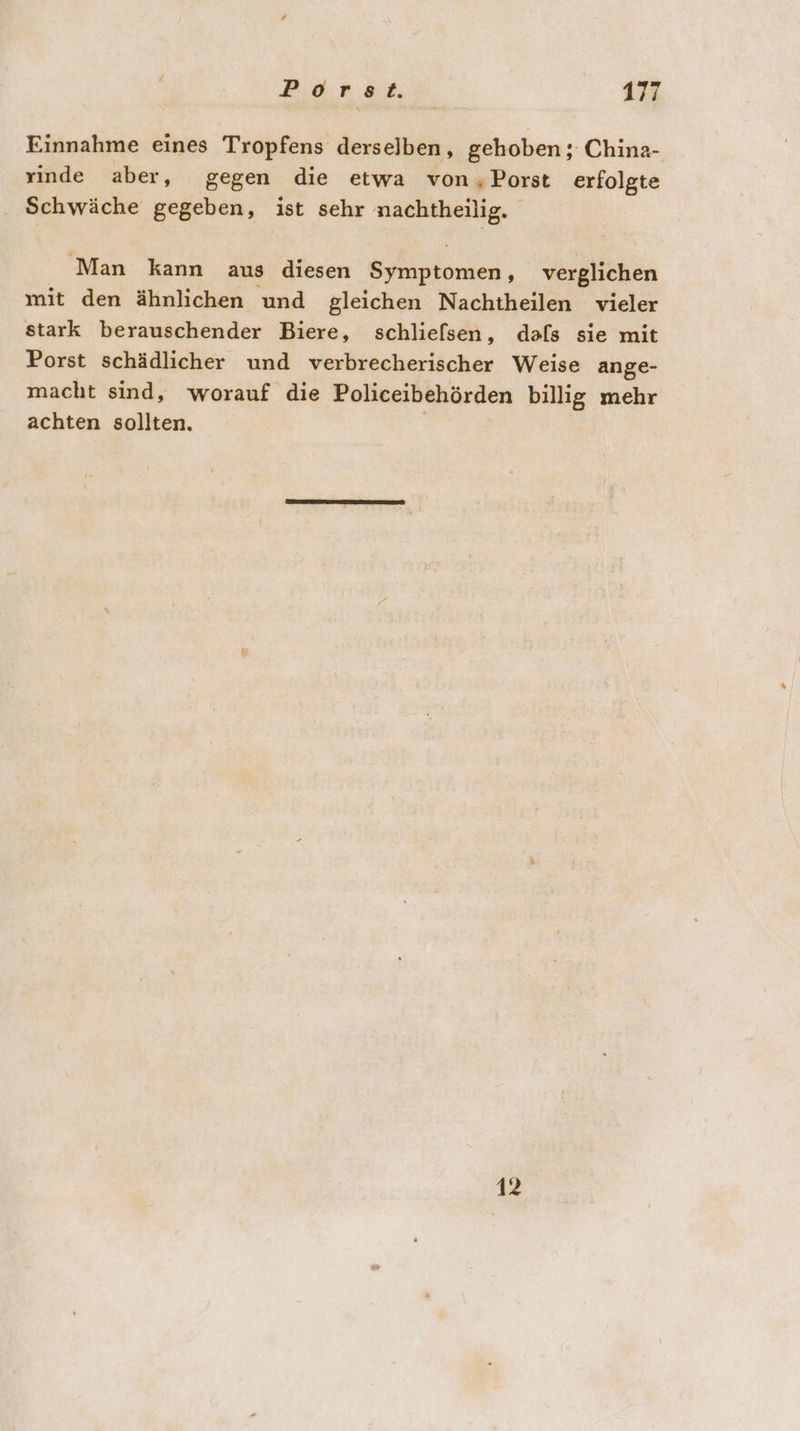 Porst. 177

Einnahme eines Tropfens derselben, gehoben; Chinarinde aber, gegen die etwa von Porst erfolgte Schwäche gegeben, ist sehr nachtheilig.

Man kann aus diesen Symptomen, verglichen mit den ähnlichen und gleichen Nachtheilen vieler stark berauschender Biere, schliefsen, dafs sie mit Porst schädlicher und verbrecherischer Weise angemacht sind, worauf die Policeibehörden billig mehr achten sollten.

12